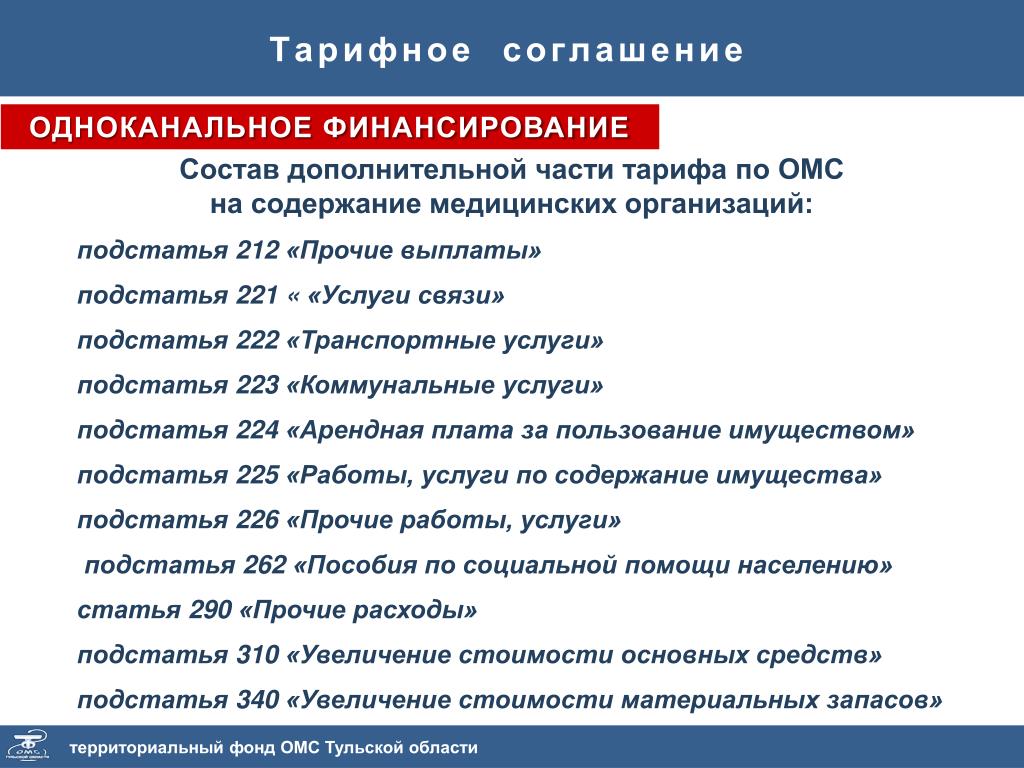 Тарифное соглашение

ОДНОКАНАЛЬНОЕ ФИНАНСИРОВАНИЕ

Состав дополнительной части тарифа по ОМС на содержание медицинских организаций:

подстатья 212 «Прочие выплаты»

подстатья 221 « «Услуги связи»

подстатья 222 «Транспортные услуги»

подстатья 223 «Коммунальные услуги»

подстатья 224 «Арендная плата за пользование имуществом»

подстатья 225 «Работы, услуги по содержание имущества»

подстатья 226 «Прочие работы, услуги»

подстатья 262 «Пособия по социальной помощи населению»

статья 290 «Прочие расходы»

подстатья 310 «Увеличение стоимости основных средств»

подстатья 340 «Увеличение стоимости материальных запасов»

территориальный фонд ОМС Тульской области